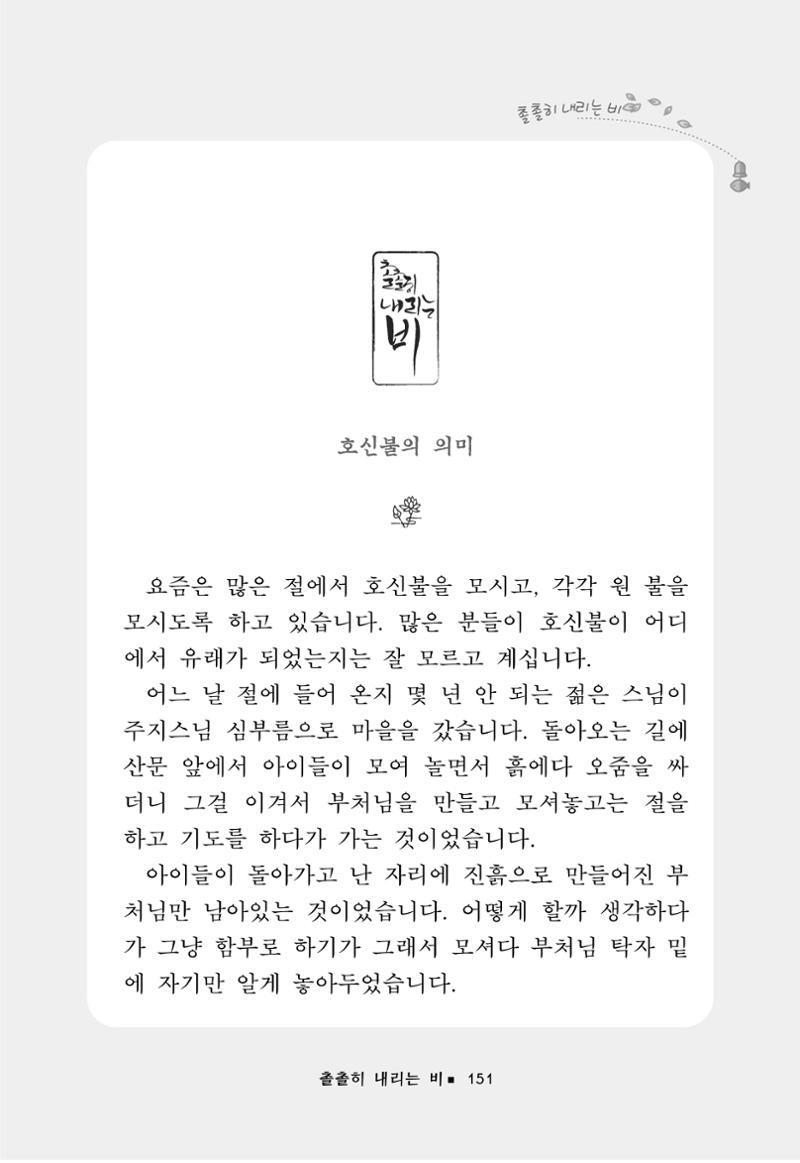 촐촐히 내리는 비

촐촐히 내리는 비

호신불의 의미

요즘은 많은 절에서 호신불을 모시고, 각각 원 불을 모시도록 하고 있습니다. 많은 분들이 호신불이 어디에서 유래가 되었는지는 잘 모르고 계십니다.

어느 날 절에 들어 온지 몇 년 안 되는 젊은 스님이 주지스님 심부름으로 마을을 갔습니다. 돌아오는 길에 산문 앞에서 아이들이 모여 놀면서 흙에다 오줌을 싸더니 그걸 이겨서 부처님을 만들고 모셔놓고는 절을 하고 기도를 하다가 가는 것이었습니다.

아이들이 돌아가고 난 자리에 진흙으로 만들어진 부처님만 남아있는 것이었습니다. 어떻게 할까 생각하다가 그냥 함부로 하기가 그래서 모셔다 부처님 탁자 밑에 자기만 알게 놓아두었습니다.

촐촐히 내리는 비 ■ 151